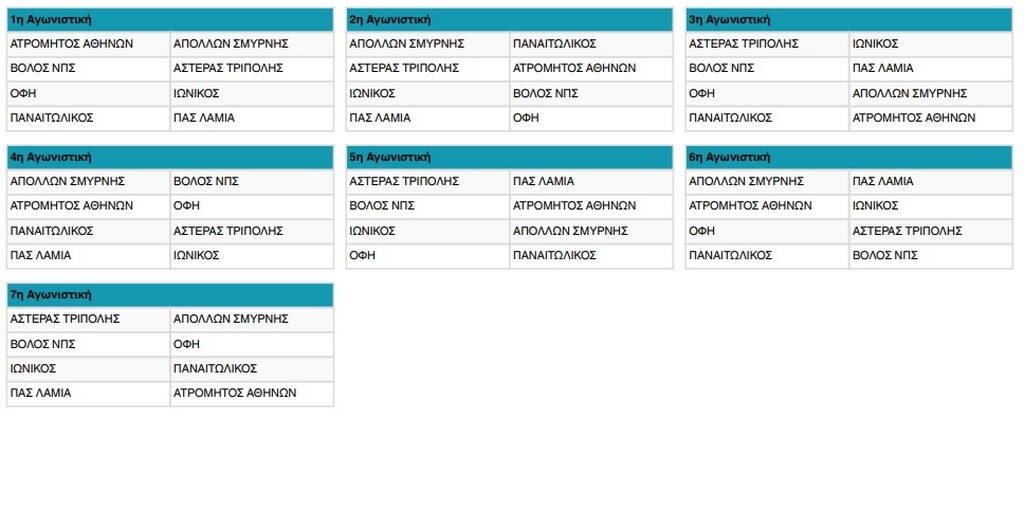 | 1η Αγωνιστική | |
|---|---|
| ΑΤΡΟΜΗΤΟΣ ΑΘΗΝΩΝ | ΑΠΟΛΛΩΝ ΣΜΥΡΝΗΣ |
| ΒΟΛΟΣ ΝΠΣ | ΑΣΤΕΡΑΣ ΤΡΙΠΟΛΗΣ |
| ΟΦΗ | ΙΩΝΙΚΟΣ |
| ΠΑΝΑΙΤΩΛΙΚΟΣ | ΠΑΣ ΛΑΜΙΑ |

| 2η Αγωνιστική | |
|---|---|
| ΑΠΟΛΛΩΝ ΣΜΥΡΝΗΣ | ΠΑΝΑΙΤΩΛΙΚΟΣ |
| ΑΣΤΕΡΑΣ ΤΡΙΠΟΛΗΣ | ΑΤΡΟΜΗΤΟΣ ΑΘΗΝΩΝ |
| ΙΩΝΙΚΟΣ | ΒΟΛΟΣ ΝΠΣ |
| ΠΑΣ ΛΑΜΙΑ | ΟΦΗ |

| 3η Αγωνιστική | |
|---|---|
| ΑΣΤΕΡΑΣ ΤΡΙΠΟΛΗΣ | ΙΩΝΙΚΟΣ |
| ΒΟΛΟΣ ΝΠΣ | ΠΑΣ ΛΑΜΙΑ |
| ΟΦΗ | ΑΠΟΛΛΩΝ ΣΜΥΡΝΗΣ |
| ΠΑΝΑΙΤΩΛΙΚΟΣ | ΑΤΡΟΜΗΤΟΣ ΑΘΗΝΩΝ |

| 4η Αγωνιστική | |
|---|---|
| ΑΠΟΛΛΩΝ ΣΜΥΡΝΗΣ | ΒΟΛΟΣ ΝΠΣ |
| ΑΤΡΟΜΗΤΟΣ ΑΘΗΝΩΝ | ΟΦΗ |
| ΠΑΝΑΙΤΩΛΙΚΟΣ | ΑΣΤΕΡΑΣ ΤΡΙΠΟΛΗΣ |
| ΠΑΣ ΛΑΜΙΑ | ΙΩΝΙΚΟΣ |

| 5η Αγωνιστική | |
|---|---|
| ΑΣΤΕΡΑΣ ΤΡΙΠΟΛΗΣ | ΠΑΣ ΛΑΜΙΑ |
| ΒΟΛΟΣ ΝΠΣ | ΑΤΡΟΜΗΤΟΣ ΑΘΗΝΩΝ |
| ΙΩΝΙΚΟΣ | ΑΠΟΛΛΩΝ ΣΜΥΡΝΗΣ |
| ΟΦΗ | ΠΑΝΑΙΤΩΛΙΚΟΣ |

| 6η Αγωνιστική | |
|---|---|
| ΑΠΟΛΛΩΝ ΣΜΥΡΝΗΣ | ΠΑΣ ΛΑΜΙΑ |
| ΑΤΡΟΜΗΤΟΣ ΑΘΗΝΩΝ | ΙΩΝΙΚΟΣ |
| ΟΦΗ | ΑΣΤΕΡΑΣ ΤΡΙΠΟΛΗΣ |
| ΠΑΝΑΙΤΩΛΙΚΟΣ | ΒΟΛΟΣ ΝΠΣ |

| 7η Αγωνιστική | |
|---|---|
| ΑΣΤΕΡΑΣ ΤΡΙΠΟΛΗΣ | ΑΠΟΛΛΩΝ ΣΜΥΡΝΗΣ |
| ΒΟΛΟΣ ΝΠΣ | ΟΦΗ |
| ΙΩΝΙΚΟΣ | ΠΑΝΑΙΤΩΛΙΚΟΣ |
| ΠΑΣ ΛΑΜΙΑ | ΑΤΡΟΜΗΤΟΣ ΑΘΗΝΩΝ |